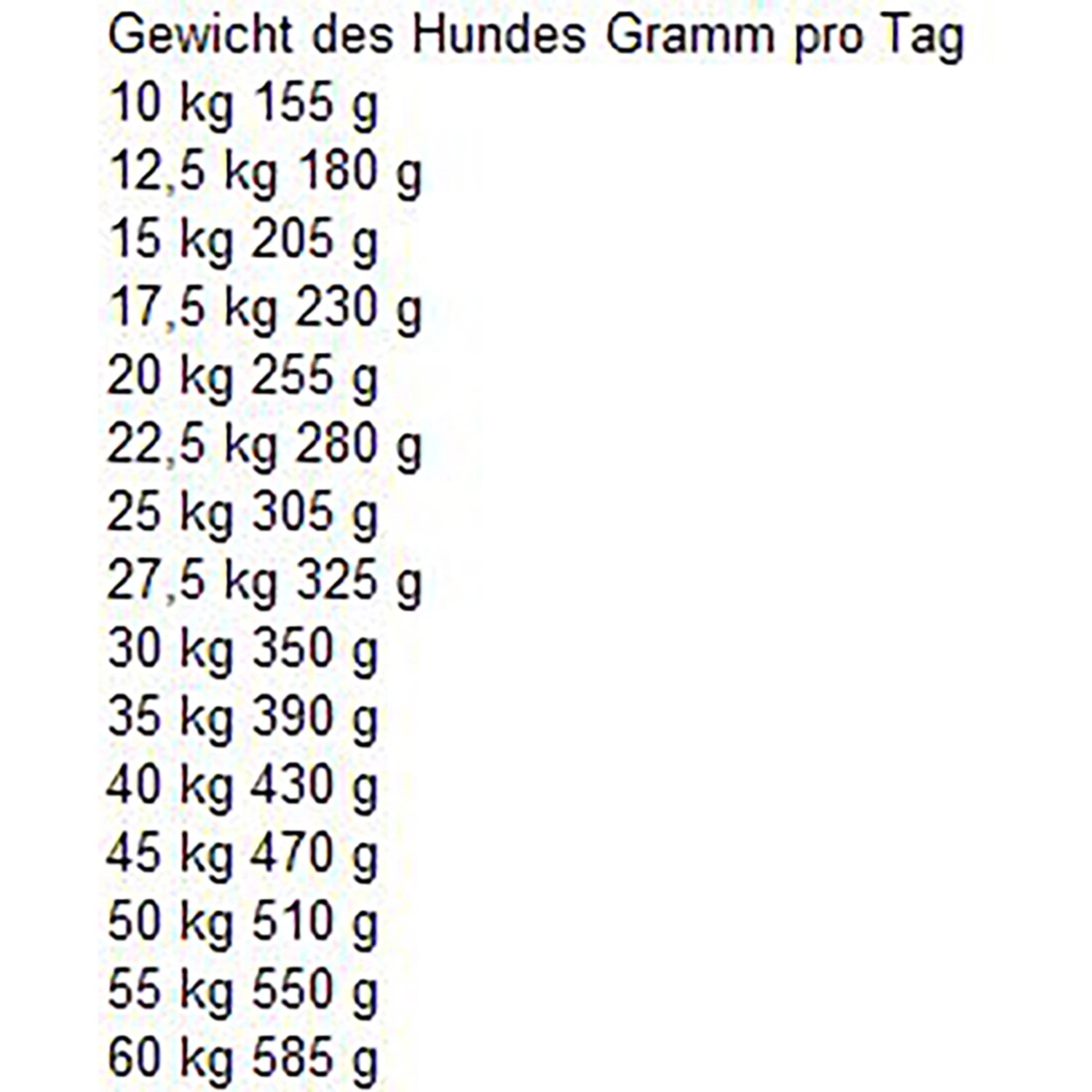 Gewicht des Hundes Gramm pro Tag
10 kg 155 g
12,5 kg 180 g
15 kg 205 g
17,5 kg 230 g
20 kg 255 g
22,5 kg 280 g
25 kg 305 g
27,5 kg 325 g
30 kg 350 g
35 kg 390 g
40 kg 430 g
45 kg 470 g
50 kg 510 g
55 kg 550 g
60 kg 585 g